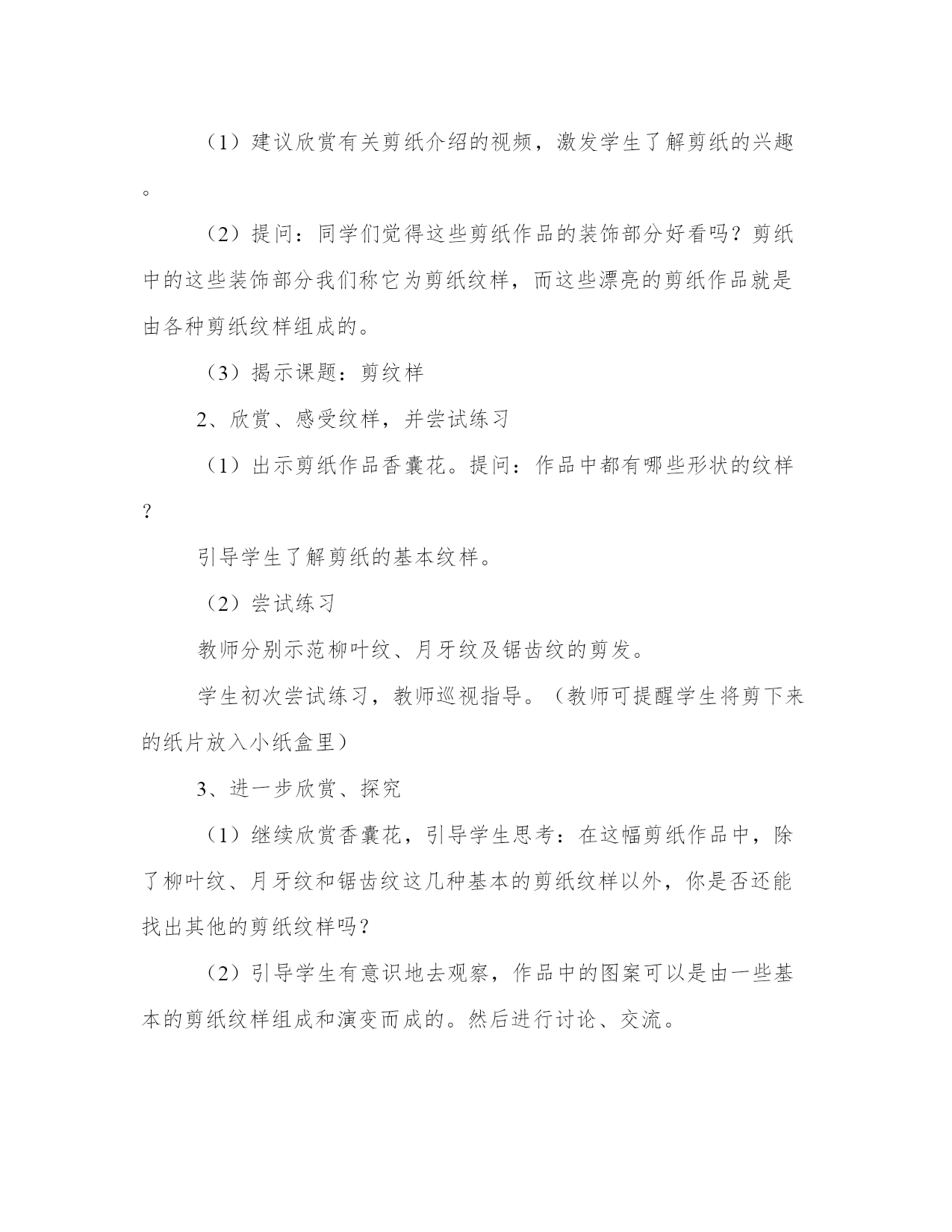 （1）建议欣赏有关剪纸介绍的视频，激发学生了解剪纸的兴趣。

（2）提问：同学们觉得这些剪纸作品的装饰部分好看吗？剪纸中的这些装饰部分我们称它为剪纸纹样，而这些漂亮的剪纸作品就是由各种剪纸纹样组成的。

（3）揭示课题：剪纹样

2、欣赏、感受纹样，并尝试练习

（1）出示剪纸作品香囊花。提问：作品中都有哪些形状的纹样？

引导学生了解剪纸的基本纹样。

（2）尝试练习

教师分别示范柳叶纹、月牙纹及锯齿纹的剪发。

学生初次尝试练习，教师巡视指导。（教师可提醒学生将剪下来的纸片放入小纸盒里）

3、进一步欣赏、探究

（1）继续欣赏香囊花，引导学生思考：在这幅剪纸作品中，除了柳叶纹、月牙纹和锯齿纹这几种基本的剪纸纹样以外，你是否还能找出其他的剪纸纹样吗？

（2）引导学生有意识地去观察，作品中的图案可以是由一些基本的剪纸纹样组成和演变而成的。然后进行讨论、交流。